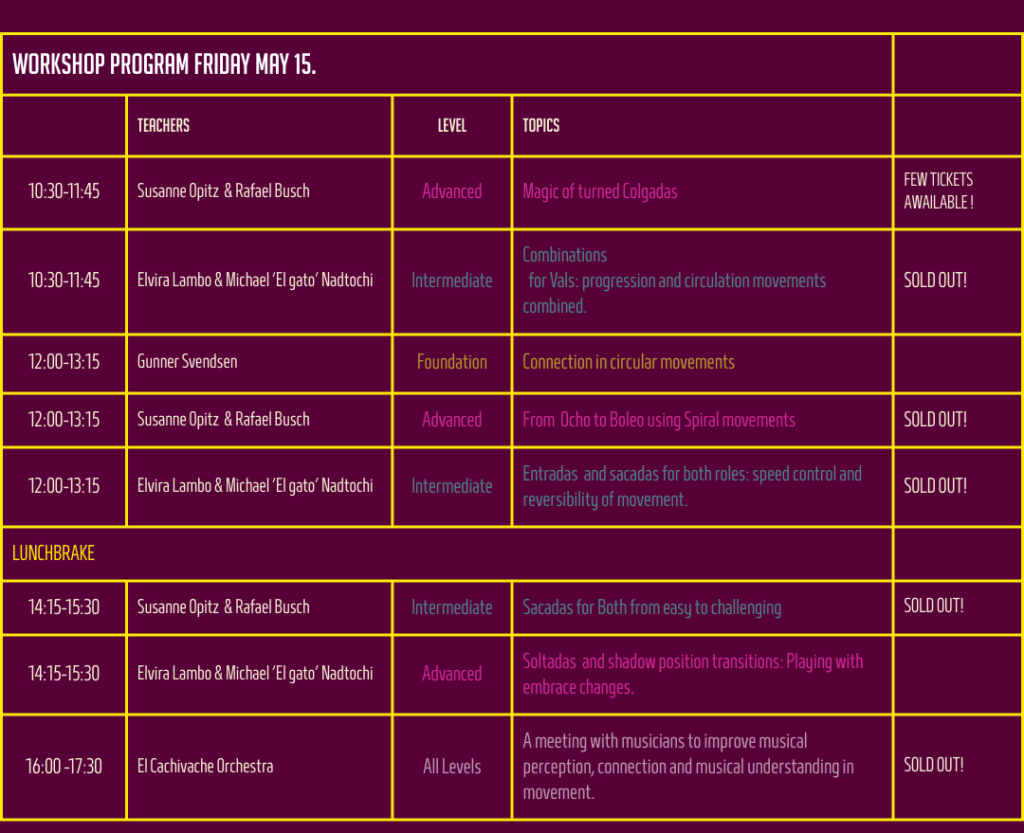 | WORKSHOP PROGRAM FRIDAY MAY 15. | | | | |
|---|---|---|---|---|
| | TEACHERS | LEVEL | TOPICS | |
| 10:30-11:45 | Susanne Opitz & Rafael Busch | Advanced | Magic of turned Colgadas | FEW TICKETS AVAILABLE ! |
| 10:30-11:45 | Elvira Lambo & Michael 'El gato' Nadtochi | Intermediate | Combinations for Vals: progression and circulation movements combined. | SOLD OUT! |
| 12:00-13:15 | Gunner Svendsen | Foundation | Connection in circular movements | |
| 12:00-13:15 | Susanne Opitz & Rafael Busch | Advanced | From Ocho to Boleo using Spiral movements | SOLD OUT! |
| 12:00-13:15 | Elvira Lambo & Michael 'El gato' Nadtochi | Intermediate | Entradas and sacadas for both roles: speed control and reversibility of movement. | SOLD OUT! |
| LUNCHBRAKE | | | | |
| 14:15-15:30 | Susanne Opitz & Rafael Busch | Intermediate | Sacadas for Both from easy to challenging | SOLD OUT! |
| 14:15-15:30 | Elvira Lambo & Michael 'El gato' Nadtochi | Advanced | Soltadas and shadow position transitions: Playing with embrace changes. | |
| 16:00 -17:30 | El Cachivache Orchestra | All Levels | A meeting with musicians to improve musical perception, connection and musical understanding in movement. | SOLD OUT! |